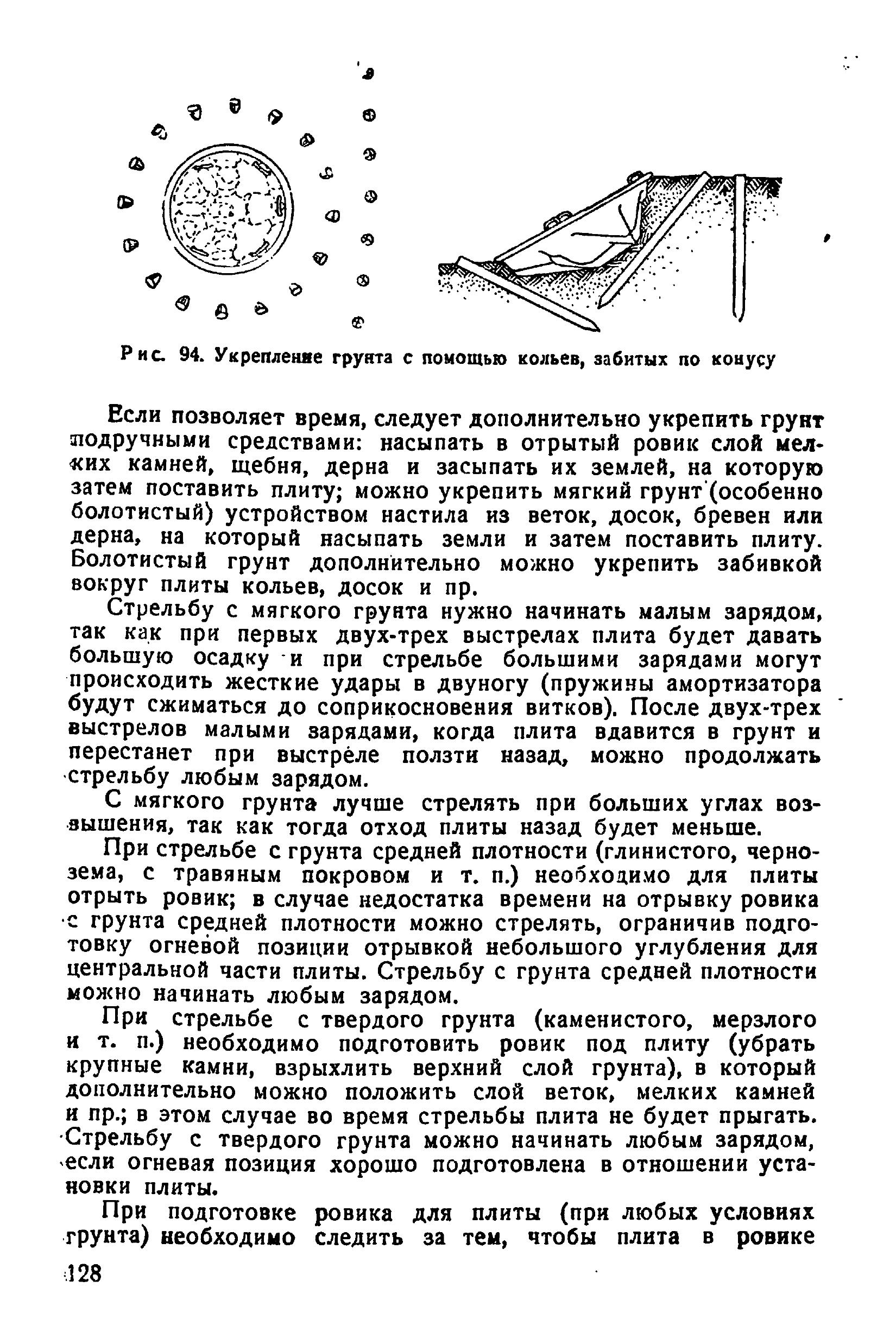 Рис. 94. Укрепление грунта с помощью кольев, забитых по конусу

Если позволяет время, следует дополнительно укрепить грунт подручными средствами: насыпать в отрытый ровик слой мелких камней, щебня, дерна и засыпать их землей, на которую затем поставить плиту; можно укрепить мягкий грунт (особенно болотистый) устройством настила из веток, досок, бревен или дерна, на который насыпать земли и затем поставить плиту. Болотистый грунт дополнительно можно укрепить забивкой вокруг плиты кольев, досок и пр.

Стрельбу с мягкого грунта нужно начинать малым зарядом, так как при первых двух-трех выстрелах плита будет давать большую осадку и при стрельбе большими зарядами могут происходить жесткие удары в двуногу (пружины амортизатора будут сжиматься до соприкосновения витков). После двух-трех выстрелов малыми зарядами, когда плита вдавится в грунт и перестанет при выстреле ползти назад, можно продолжать стрельбу любым зарядом.

С мягкого грунта лучше стрелять при больших углах возвышения, так как тогда отход плиты назад будет меньше.

При стрельбе с грунта средней плотности (глинистого, чернозема, с травяным покровом и т. п.) необходимо для плиты отрыть ровик; в случае недостатка времени на отрывку ровика с грунта средней плотности можно стрелять, ограничив подготовку огневой позиции отрывкой небольшого углубления для центральной части плиты. Стрельбу с грунта средней плотности можно начинать любым зарядом.

При стрельбе с твердого грунта (каменистого, мерзлого и т. п.) необходимо подготовить ровик под плиту (убрать крупные камни, взрыхлить верхний слой грунта), в который дополнительно можно положить слой веток, мелких камней и пр.; в этом случае во время стрельбы плита не будет прыгать. Стрельбу с твердого грунта можно начинать любым зарядом, если огневая позиция хорошо подготовлена в отношении установки плиты.

При подготовке ровика для плиты (при любых условиях грунта) необходимо следить за тем, чтобы плита в ровике

128